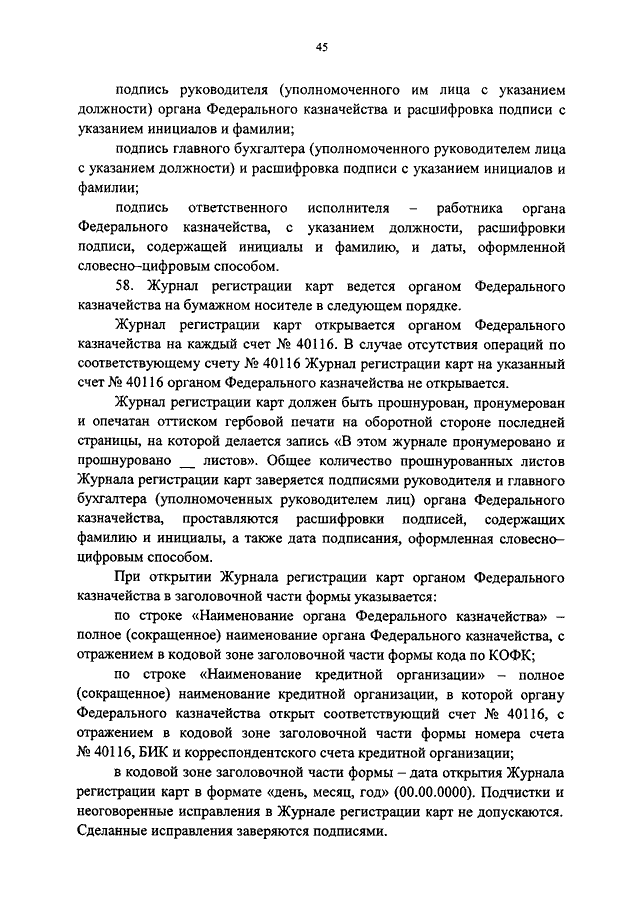 45

подпись руководителя (уполномоченного им лица с указанием должности) органа Федерального казначейства и расшифровка подписи с указанием инициалов и фамилии;

подпись главного бухгалтера (уполномоченного руководителем лица с указанием должности) и расшифровка подписи с указанием инициалов и фамилии;

подпись ответственного исполнителя – работника органа Федерального казначейства, с указанием должности, расшифровки подписи, содержащей инициалы и фамилию, и даты, оформленной словесно–цифровым способом.

58. Журнал регистрации карт ведется органом Федерального казначейства на бумажном носителе в следующем порядке.

Журнал регистрации карт открывается органом Федерального казначейства на каждый счет № 40116. В случае отсутствия операций по соответствующему счету № 40116 Журнал регистрации карт на указанный счет № 40116 органом Федерального казначейства не открывается.

Журнал регистрации карт должен быть прошнурован, пронумерован и опечатан оттиском гербовой печати на оборотной стороне последней страницы, на которой делается запись «В этом журнале пронумеровано и прошнуровано __ листов». Общее количество прошнурованных листов Журнала регистрации карт заверяется подписями руководителя и главного бухгалтера (уполномоченных руководителем лиц) органа Федерального казначейства, проставляются расшифровки подписей, содержащих фамилию и инициалы, а также дата подписания, оформленная словесно–цифровым способом.

При открытии Журнала регистрации карт органом Федерального казначейства в заголовочной части формы указывается:

по строке «Наименование органа Федерального казначейства» – полное (сокращенное) наименование органа Федерального казначейства, с отражением в кодовой зоне заголовочной части формы кода по КОФК;

по строке «Наименование кредитной организации» – полное (сокращенное) наименование кредитной организации, в которой органу Федерального казначейства открыт соответствующий счет № 40116, с отражением в кодовой зоне заголовочной части формы номера счета № 40116, БИК и корреспондентского счета кредитной организации;

в кодовой зоне заголовочной части формы – дата открытия Журнала регистрации карт в формате «день, месяц, год» (00.00.0000). Подчистки и неоговоренные исправления в Журнале регистрации карт не допускаются. Сделанные исправления заверяются подписями.